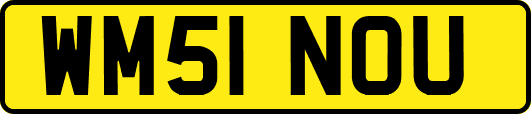 WM51 NOU